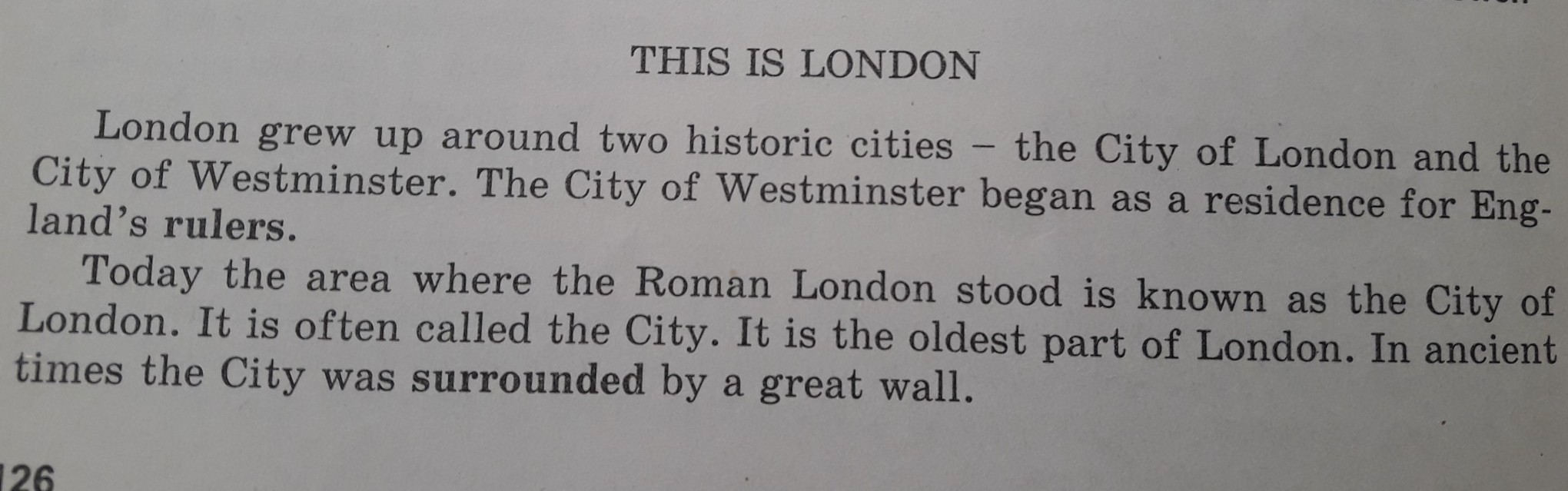 THIS IS LONDON

London grew up around two historic cities – the City of London and the City of Westminster. The City of Westminster began as a residence for England's rulers.

Today the area where the Roman London stood is known as the City of London. It is often called the City. It is the oldest part of London. In ancient times the City was surrounded by a great wall.

126